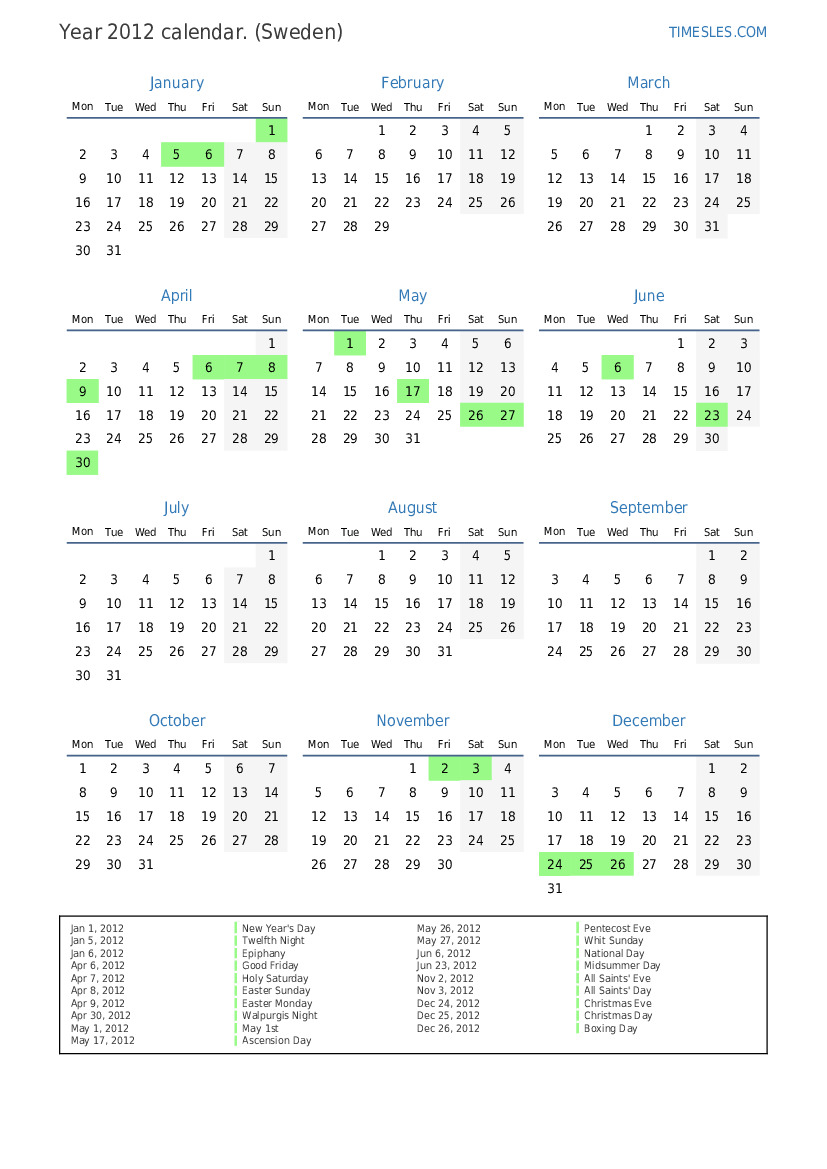 Year 2012 calendar. (Sweden)

TIMESLES.COM

January

| Mon | Tue | Wed | Thu | Fri | Sat | Sun |
|---|---|---|---|---|---|---|
| | | | | | | 1 |
| 2 | 3 | 4 | 5 | 6 | 7 | 8 |
| 9 | 10 | 11 | 12 | 13 | 14 | 15 |
| 16 | 17 | 18 | 19 | 20 | 21 | 22 |
| 23 | 24 | 25 | 26 | 27 | 28 | 29 |
| 30 | 31 | | | | | |

February

| Mon | Tue | Wed | Thu | Fri | Sat | Sun |
|---|---|---|---|---|---|---|
| | | 1 | 2 | 3 | 4 | 5 |
| 6 | 7 | 8 | 9 | 10 | 11 | 12 |
| 13 | 14 | 15 | 16 | 17 | 18 | 19 |
| 20 | 21 | 22 | 23 | 24 | 25 | 26 |
| 27 | 28 | 29 | | | | |

March

| Mon | Tue | Wed | Thu | Fri | Sat | Sun |
|---|---|---|---|---|---|---|
| | | | 1 | 2 | 3 | 4 |
| 5 | 6 | 7 | 8 | 9 | 10 | 11 |
| 12 | 13 | 14 | 15 | 16 | 17 | 18 |
| 19 | 20 | 21 | 22 | 23 | 24 | 25 |
| 26 | 27 | 28 | 29 | 30 | 31 | |

April

| Mon | Tue | Wed | Thu | Fri | Sat | Sun |
|---|---|---|---|---|---|---|
| | | | | | | 1 |
| 2 | 3 | 4 | 5 | 6 | 7 | 8 |
| 9 | 10 | 11 | 12 | 13 | 14 | 15 |
| 16 | 17 | 18 | 19 | 20 | 21 | 22 |
| 23 | 24 | 25 | 26 | 27 | 28 | 29 |
| 30 | | | | | | |

May

| Mon | Tue | Wed | Thu | Fri | Sat | Sun |
|---|---|---|---|---|---|---|
| | 1 | 2 | 3 | 4 | 5 | 6 |
| 7 | 8 | 9 | 10 | 11 | 12 | 13 |
| 14 | 15 | 16 | 17 | 18 | 19 | 20 |
| 21 | 22 | 23 | 24 | 25 | 26 | 27 |
| 28 | 29 | 30 | 31 | | | |

June

| Mon | Tue | Wed | Thu | Fri | Sat | Sun |
|---|---|---|---|---|---|---|
| | | | | 1 | 2 | 3 |
| 4 | 5 | 6 | 7 | 8 | 9 | 10 |
| 11 | 12 | 13 | 14 | 15 | 16 | 17 |
| 18 | 19 | 20 | 21 | 22 | 23 | 24 |
| 25 | 26 | 27 | 28 | 29 | 30 | |

July

| Mon | Tue | Wed | Thu | Fri | Sat | Sun |
|---|---|---|---|---|---|---|
| | | | | | | 1 |
| 2 | 3 | 4 | 5 | 6 | 7 | 8 |
| 9 | 10 | 11 | 12 | 13 | 14 | 15 |
| 16 | 17 | 18 | 19 | 20 | 21 | 22 |
| 23 | 24 | 25 | 26 | 27 | 28 | 29 |
| 30 | 31 | | | | | |

August

| Mon | Tue | Wed | Thu | Fri | Sat | Sun |
|---|---|---|---|---|---|---|
| | | 1 | 2 | 3 | 4 | 5 |
| 6 | 7 | 8 | 9 | 10 | 11 | 12 |
| 13 | 14 | 15 | 16 | 17 | 18 | 19 |
| 20 | 21 | 22 | 23 | 24 | 25 | 26 |
| 27 | 28 | 29 | 30 | 31 | | |

September

| Mon | Tue | Wed | Thu | Fri | Sat | Sun |
|---|---|---|---|---|---|---|
| | | | | | 1 | 2 |
| 3 | 4 | 5 | 6 | 7 | 8 | 9 |
| 10 | 11 | 12 | 13 | 14 | 15 | 16 |
| 17 | 18 | 19 | 20 | 21 | 22 | 23 |
| 24 | 25 | 26 | 27 | 28 | 29 | 30 |

October

| Mon | Tue | Wed | Thu | Fri | Sat | Sun |
|---|---|---|---|---|---|---|
| 1 | 2 | 3 | 4 | 5 | 6 | 7 |
| 8 | 9 | 10 | 11 | 12 | 13 | 14 |
| 15 | 16 | 17 | 18 | 19 | 20 | 21 |
| 22 | 23 | 24 | 25 | 26 | 27 | 28 |
| 29 | 30 | 31 | | | | |

November

| Mon | Tue | Wed | Thu | Fri | Sat | Sun |
|---|---|---|---|---|---|---|
| | | | 1 | 2 | 3 | 4 |
| 5 | 6 | 7 | 8 | 9 | 10 | 11 |
| 12 | 13 | 14 | 15 | 16 | 17 | 18 |
| 19 | 20 | 21 | 22 | 23 | 24 | 25 |
| 26 | 27 | 28 | 29 | 30 | | |

December

| Mon | Tue | Wed | Thu | Fri | Sat | Sun |
|---|---|---|---|---|---|---|
| | | | | | 1 | 2 |
| 3 | 4 | 5 | 6 | 7 | 8 | 9 |
| 10 | 11 | 12 | 13 | 14 | 15 | 16 |
| 17 | 18 | 19 | 20 | 21 | 22 | 23 |
| 24 | 25 | 26 | 27 | 28 | 29 | 30 |
| 31 | | | | | | |

| | | | |
|---|---|---|---|
| Jan 1, 2012 | New Year's Day | May 26, 2012 | Pentecost Eve |
| Jan 5, 2012 | Twelfth Night | May 27, 2012 | Whit Sunday |
| Jan 6, 2012 | Epiphany | Jun 6, 2012 | National Day |
| Apr 6, 2012 | Good Friday | Jun 23, 2012 | Midsummer Day |
| Apr 7, 2012 | Holy Saturday | Nov 2, 2012 | All Saints' Eve |
| Apr 8, 2012 | Easter Sunday | Nov 3, 2012 | All Saints' Day |
| Apr 9, 2012 | Easter Monday | Dec 24, 2012 | Christmas Eve |
| Apr 30, 2012 | Walpurgis Night | Dec 25, 2012 | Christmas Day |
| May 1, 2012 | May 1st | Dec 26, 2012 | Boxing Day |
| May 17, 2012 | Ascension Day | | |